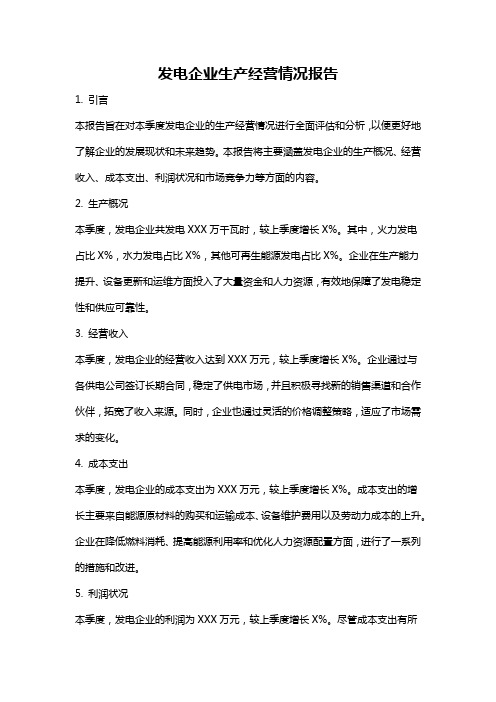 发电企业生产经营情况报告

1. 引言

本报告旨在对本季度发电企业的生产经营情况进行全面评估和分析，以便更好地了解企业的发展现状和未来趋势。本报告将主要涵盖发电企业的生产概况、经营收入、成本支出、利润状况和市场竞争力等方面的内容。

2. 生产概况

本季度，发电企业共发电 XXX 万千瓦时，较上季度增长 X%。其中，火力发电占比 X%，水力发电占比 X%，其他可再生能源发电占比 X%。企业在生产能力提升、设备更新和运维方面投入了大量资金和人力资源，有效地保障了发电稳定性和供应可靠性。

3. 经营收入

本季度，发电企业的经营收入达到 XXX 万元，较上季度增长 X%。企业通过与各供电公司签订长期合同，稳定了供电市场，并且积极寻找新的销售渠道和合作伙伴，拓宽了收入来源。同时，企业也通过灵活的价格调整策略，适应了市场需求的变化。

4. 成本支出

本季度，发电企业的成本支出为 XXX 万元，较上季度增长 X%。成本支出的增长主要来自能源原材料的购买和运输成本、设备维护费用以及劳动力成本的上升。企业在降低燃料消耗、提高能源利用率和优化人力资源配置方面，进行了一系列的措施和改进。

5. 利润状况

本季度，发电企业的利润为 XXX 万元，较上季度增长 X%。尽管成本支出有所